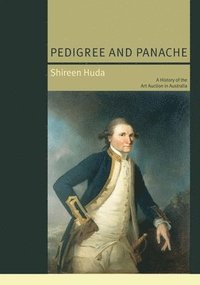 PEDIGREE AND PANACHE

Shireen Huda

A History of the Art Auction in Australia